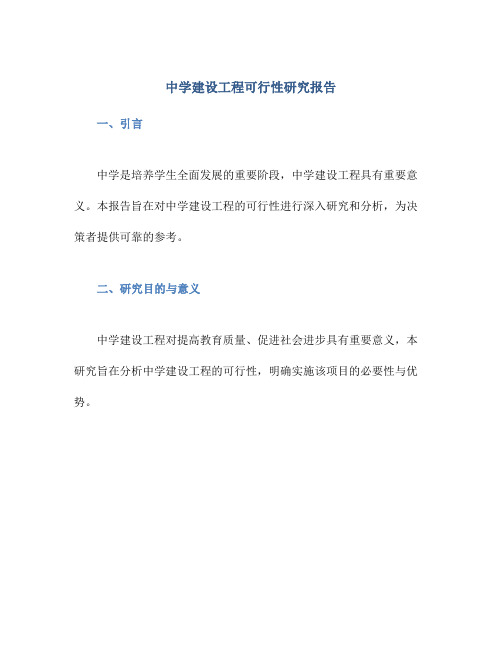 中学建设工程可行性研究报告

一、引言

中学是培养学生全面发展的重要阶段，中学建设工程具有重要意义。本报告旨在对中学建设工程的可行性进行深入研究和分析，为决策者提供可靠的参考。

二、研究目的与意义

中学建设工程对提高教育质量、促进社会进步具有重要意义，本研究旨在分析中学建设工程的可行性，明确实施该项目的必要性与优势。